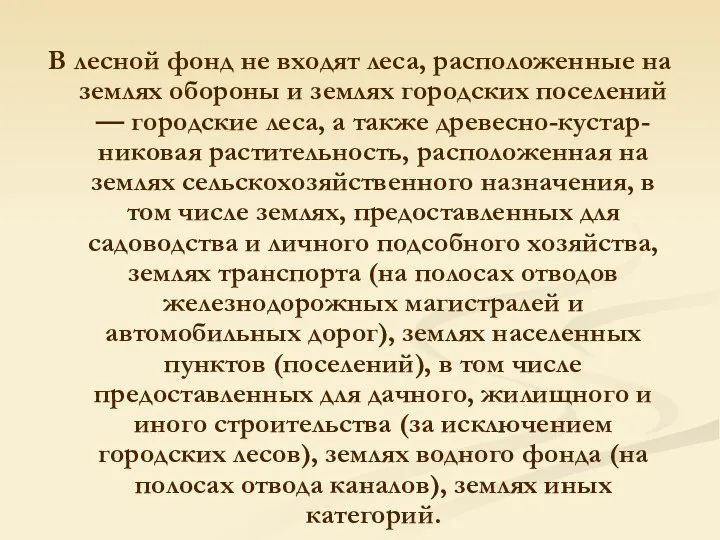 В лесной фонд не входят леса, расположенные на землях обороны и землях городских поселений — городские леса, а также древесно-кустарниковая растительность, расположенная на землях сельскохозяйственного назначения, в том числе землях, предоставленных для садоводства и личного подсобного хозяйства, землях транспорта (на полосах отводов железнодорожных магистралей и автомобильных дорог), землях населенных пунктов (поселений), в том числе предоставленных для дачного, жилищного и иного строительства (за исключением городских лесов), землях водного фонда (на полосах отвода каналов), землях иных категорий.